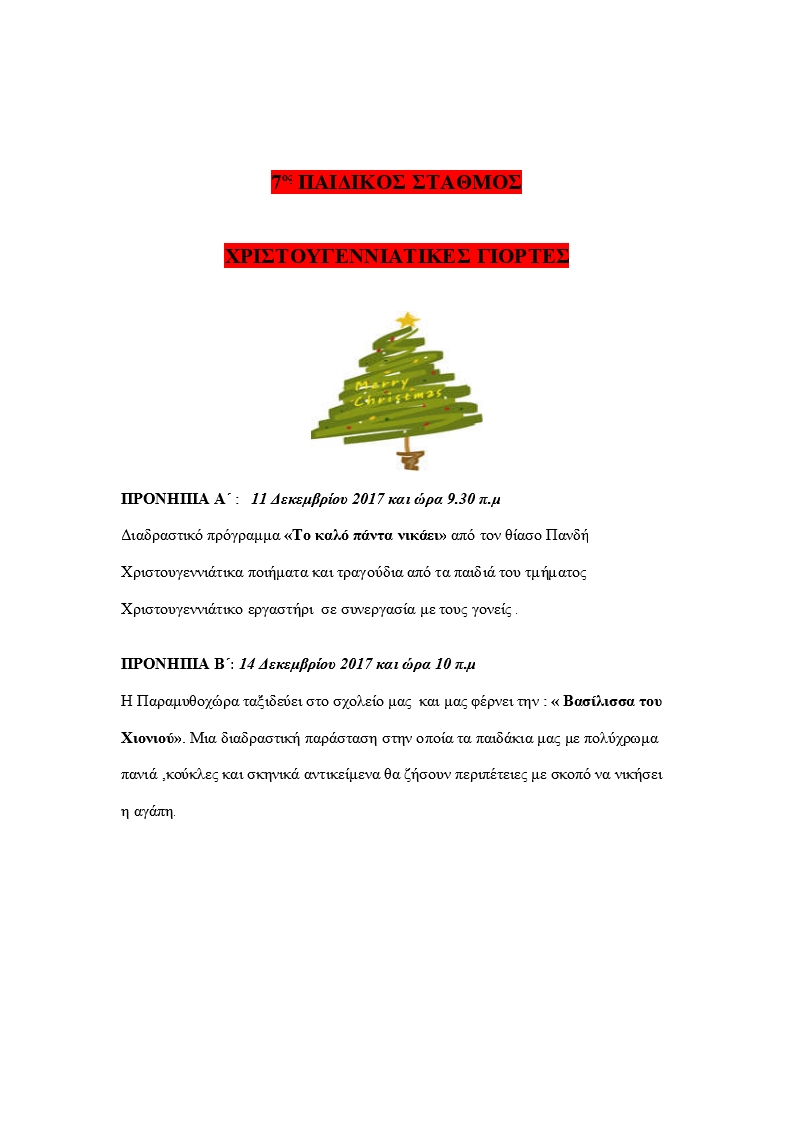 7ος ΠΑΙΔΙΚΟΣ ΣΤΑΘΜΟΣ

ΧΡΙΣΤΟΥΓΕΝΝΙΑΤΙΚΕΣ ΓΙΟΡΤΕΣ

Merry Christmas

ΠΡΟΝΗΠΙΑ Α΄ : 11 Δεκεμβρίου 2017 και ώρα 9.30 π.μ

Διαδραστικό πρόγραμμα «Το καλό πάντα νικάει» από τον θίασο Πανδή

Χριστουγεννιάτικα ποιήματα και τραγούδια από τα παιδιά του τμήματος

Χριστουγεννιάτικο εργαστήρι σε συνεργασία με τους γονείς .

ΠΡΟΝΗΠΙΑ Β΄: 14 Δεκεμβρίου 2017 και ώρα 10 π.μ

Η Παραμυθοχώρα ταξιδεύει στο σχολείο μας και μας φέρνει την : « Βασίλισσα του Χιονιού». Μια διαδραστική παράσταση στην οποία τα παιδάκια μας με πολύχρωμα πανιά ,κούκλες και σκηνικά αντικείμενα θα ζήσουν περιπέτειες με σκοπό να νικήσει η αγάπη.